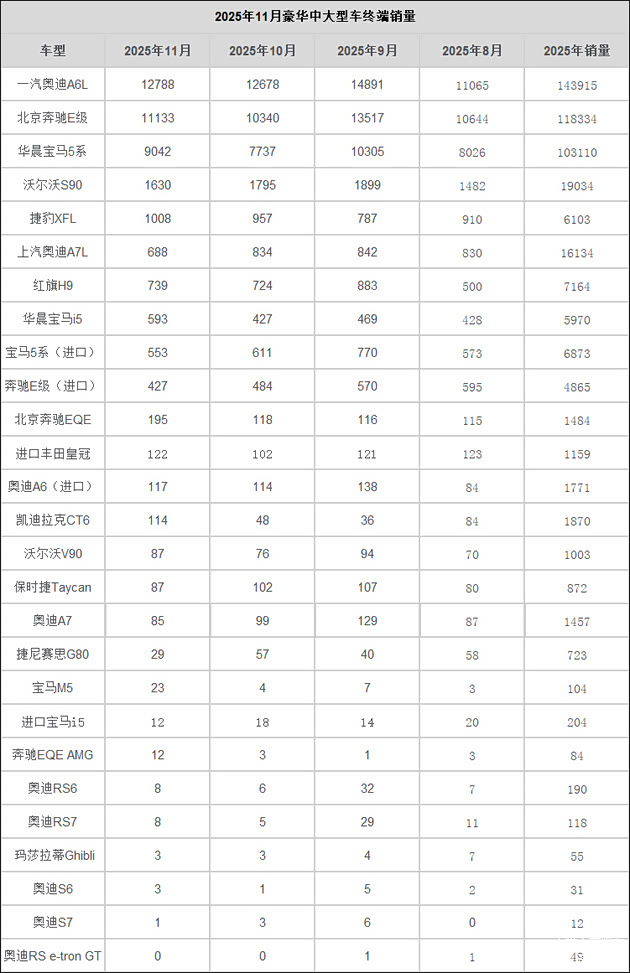 2025年11月豪华中大型车终端销量

| 车型 | 2025年11月 | 2025年10月 | 2025年9月 | 2025年8月 | 2025年销量 |
|---|---|---|---|---|---|
| 一汽奥迪A6L | 12788 | 12678 | 14891 | 11065 | 143915 |
| 北京奔驰E级 | 11133 | 10340 | 13517 | 10644 | 118334 |
| 华晨宝马5系 | 9042 | 7737 | 10305 | 8026 | 103110 |
| 沃尔沃S90 | 1630 | 1795 | 1899 | 1482 | 19034 |
| 捷豹XFL | 1008 | 957 | 787 | 910 | 6103 |
| 上汽奥迪A7L | 688 | 834 | 842 | 830 | 16134 |
| 红旗H9 | 739 | 724 | 883 | 500 | 7164 |
| 华晨宝马i5 | 593 | 427 | 469 | 428 | 5970 |
| 宝马5系（进口） | 553 | 611 | 770 | 573 | 6873 |
| 奔驰E级（进口） | 427 | 484 | 570 | 595 | 4865 |
| 北京奔驰EQE | 195 | 118 | 116 | 115 | 1484 |
| 进口丰田皇冠 | 122 | 102 | 121 | 123 | 1159 |
| 奥迪A6（进口） | 117 | 114 | 138 | 84 | 1771 |
| 凯迪拉克CT6 | 114 | 48 | 36 | 84 | 1870 |
| 沃尔沃V90 | 87 | 76 | 94 | 70 | 1003 |
| 保时捷Taycan | 87 | 102 | 107 | 80 | 872 |
| 奥迪A7 | 85 | 99 | 129 | 87 | 1457 |
| 捷尼赛思G80 | 29 | 57 | 40 | 58 | 723 |
| 宝马M5 | 23 | 4 | 7 | 3 | 104 |
| 进口宝马i5 | 12 | 18 | 14 | 20 | 204 |
| 奔驰EQE AMG | 12 | 3 | 1 | 3 | 84 |
| 奥迪RS6 | 8 | 6 | 32 | 7 | 190 |
| 奥迪RS7 | 8 | 5 | 29 | 11 | 118 |
| 玛莎拉蒂Ghibli | 3 | 3 | 4 | 7 | 55 |
| 奥迪S6 | 3 | 1 | 5 | 2 | 31 |
| 奥迪S7 | 1 | 3 | 6 | 0 | 12 |
| 奥迪RS e-tron GT | 0 | 0 | 1 | 1 | 49 |